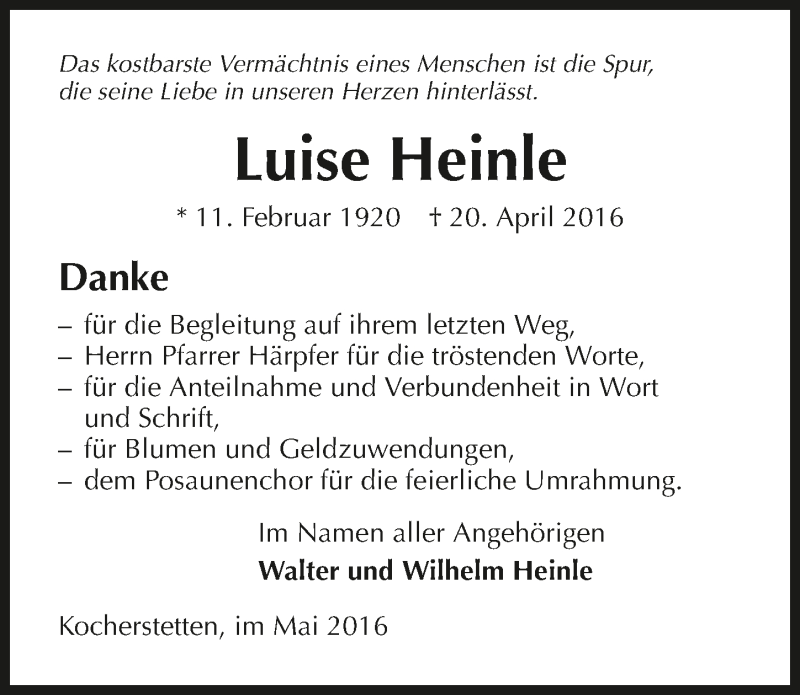 Das kostbarste Vermächtnis eines Menschen ist die Spur, die seine Liebe in unseren Herzen hinterlässt.

Luise Heinle

* 11. Februar 1920 † 20. April 2016

Danke

– für die Begleitung auf ihrem letzten Weg,
– Herrn Pfarrer Härpfer für die tröstenden Worte,
– für die Anteilnahme und Verbundenheit in Wort und Schrift,
– für Blumen und Geldzuwendungen,
– dem Posaunenchor für die feierliche Umrahmung.

Im Namen aller Angehörigen
Walter und Wilhelm Heinle

Kocherstetten, im Mai 2016